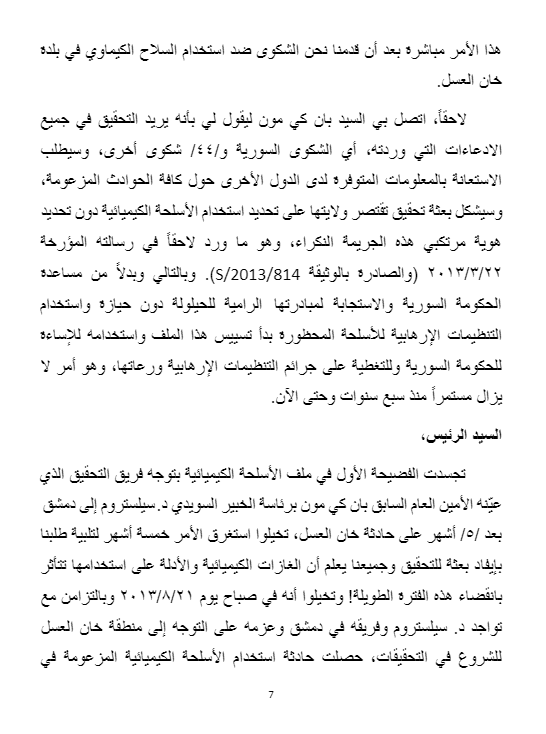 هذا الأمر مباشرة بعد أن قدمنا نحن الشكوى ضد استخدام السلاح الكيماوي في بلدة خان العسل.

لاحقاً، اتصل بي السيد بان كي مون ليقول لي بأنه يريد التحقيق في جميع الادعاءات التي وردته، أي الشكوى السورية و/٤٤/ شكوى أخرى، وسيطلب الاستعانة بالمعلومات المتوفرة لدى الدول الأخرى حول كافة الحوادث المزعومة، وسيشكل بعثة تحقيق تقتصر ولايتها على تحديد استخدام الأسلحة الكيميائية دون تحديد هوية مرتكبي هذه الجريمة النكراء، وهو ما ورد لاحقاً في رسالته المؤرخة ٢٠١٣/٣/٢٢ (والصادرة بالوثيقة S/2013/814). وبالتالي وبدلاً من مساعدة الحكومة السورية والاستجابة لمبادرتها الرامية للحيلولة دون حيازة واستخدام التنظيمات الإرهابية للأسلحة المحظورة بدأ تسييس هذا الملف واستخدامه للإساءة للحكومة السورية وللتغطية على جرائم التنظيمات الإرهابية ورعاتها، وهو أمر لا يزال مستمراً منذ سبع سنوات وحتى الآن.

السيد الرئيس،

تجسدت الفضيحة الأول في ملف الأسلحة الكيميائية بتوجه فريق التحقيق الذي عيّنه الأمين العام السابق بان كي مون برئاسة الخبير السويدي د.سيلستروم إلى دمشق بعد /٥/ أشهر على حادثة خان العسل، تخيلوا استغرق الأمر خمسة أشهر لتلبية طلبنا بإيفاد بعثة للتحقيق وجميعنا يعلم أن الغازات الكيميائية والأدلة على استخدامها تتأثر بانقضاء هذه الفترة الطويلة! وتخيلوا أنه في صباح يوم ٢٠١٣/٨/٢١ وبالتزامن مع تواجد د. سيلستروم وفريقه في دمشق وعزمه على التوجه إلى منطقة خان العسل للشروع في التحقيقات، حصلت حادثة استخدام الأسلحة الكيميائية المزعومة في

7